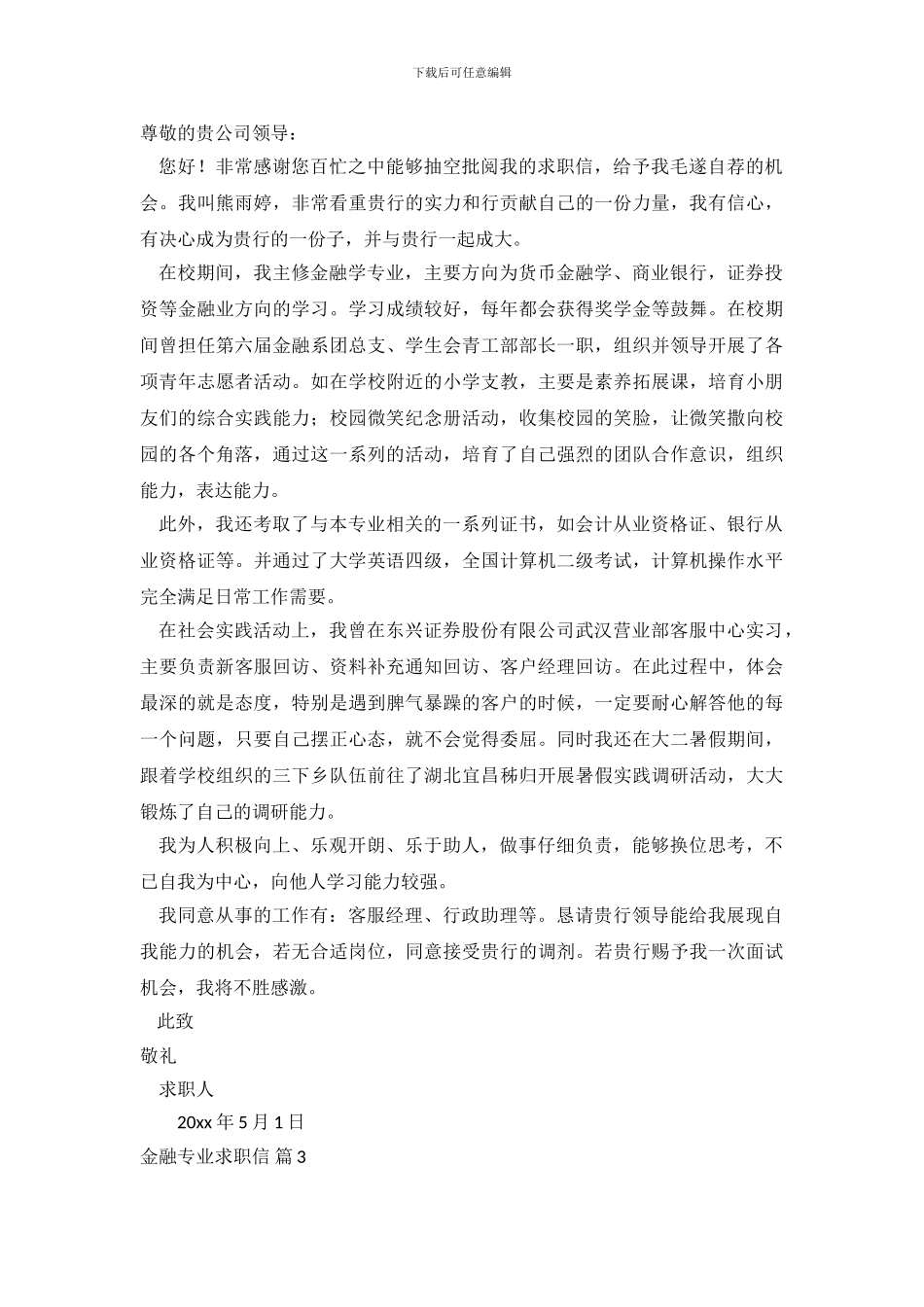 下载后可任意编辑

尊敬的贵公司领导：

您好！非常感谢您百忙之中能够抽空批阅我的求职信，给予我毛遂自荐的机会。我叫熊雨婷，非常看重贵行的实力和行贡献自己的一份力量，我有信心，有决心成为贵行的一份子，并与贵行一起成大。

在校期间，我主修金融学专业，主要方向为货币金融学、商业银行，证券投资等金融业方向的学习。学习成绩较好，每年都会获得奖学金等鼓舞。在校期间曾担任第六届金融系团总支、学生会青工部部长一职，组织并领导开展了各项青年志愿者活动。如在学校附近的小学支教，主要是素养拓展课，培育小朋友们的综合实践能力；校园微笑纪念册活动，收集校园的笑脸，让微笑撒向校园的各个角落，通过这一系列的活动，培育了自己强烈的团队合作意识，组织能力，表达能力。

此外，我还考取了与本专业相关的一系列证书，如会计从业资格证、银行从业资格证等。并通过了大学英语四级，全国计算机二级考试，计算机操作水平完全满足日常工作需要。

在社会实践活动上，我曾在东兴证券股份有限公司武汉营业部客服中心实习，主要负责新客服回访、资料补充通知回访、客户经理回访。在此过程中，体会最深的就是态度，特别是遇到脾气暴躁的客户的时候，一定要耐心解答他的每一个问题，只要自己摆正心态，就不会觉得委屈。同时我还在大二暑假期间，跟着学校组织的三下乡队伍前往了湖北宜昌秭归开展暑假实践调研活动，大大锻炼了自己的调研能力。

我为人积极向上、乐观开朗、乐于助人，做事仔细负责，能够换位思考，不已自我为中心，向他人学习能力较强。

我同意从事的工作有：客服经理、行政助理等。恳请贵行领导能给我展现自我能力的机会，若无合适岗位，同意接受贵行的调剂。若贵行赐予我一次面试机会，我将不胜感激。

此致

敬礼

求职人

20xx 年 5 月 1 日

金融专业求职信 篇 3